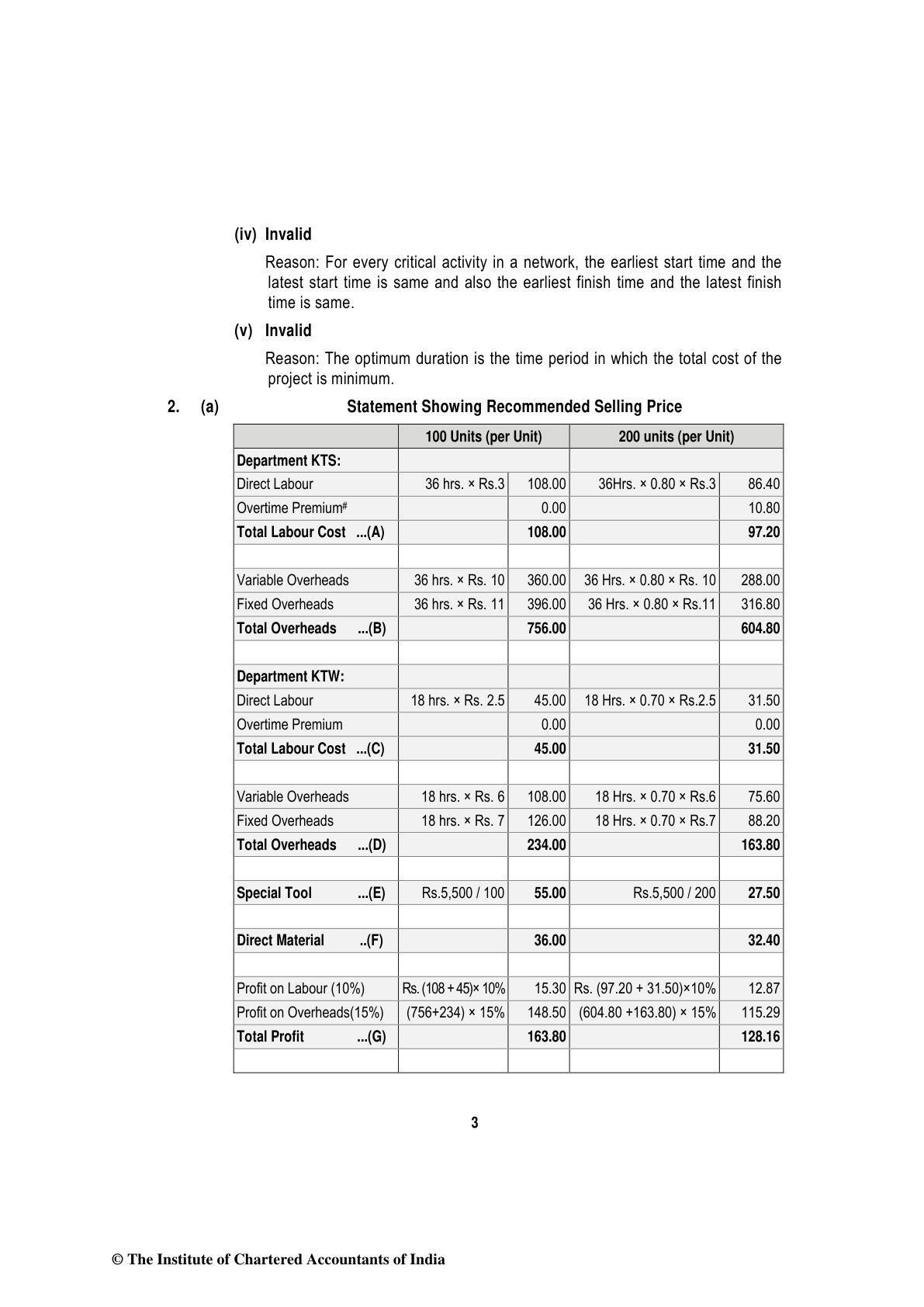 (iv) Invalid

Reason: For every critical activity in a network, the earliest start time and the latest start time is same and also the earliest finish time and the latest finish time is same.

(v) Invalid

Reason: The optimum duration is the time period in which the total cost of the project is minimum.

2. (a) Statement Showing Recommended Selling Price

| | 100 Units (per Unit) | | 200 units (per Unit) | |
|---|---|---|---|---|
| Department KTS: | | | | |
| Direct Labour | 36 hrs. × Rs.3 | 108.00 | 36Hrs. × 0.80 × Rs.3 | 86.40 |
| Overtime Premium# | | 0.00 | | 10.80 |
| Total Labour Cost ...(A) | | 108.00 | | 97.20 |
| | | | | |
| Variable Overheads | 36 hrs. × Rs. 10 | 360.00 | 36 Hrs. × 0.80 × Rs. 10 | 288.00 |
| Fixed Overheads | 36 hrs. × Rs. 11 | 396.00 | 36 Hrs. × 0.80 × Rs.11 | 316.80 |
| Total Overheads ...(B) | | 756.00 | | 604.80 |
| | | | | |
| Department KTW: | | | | |
| Direct Labour | 18 hrs. × Rs. 2.5 | 45.00 | 18 Hrs. × 0.70 × Rs.2.5 | 31.50 |
| Overtime Premium | | 0.00 | | 0.00 |
| Total Labour Cost ...(C) | | 45.00 | | 31.50 |
| | | | | |
| Variable Overheads | 18 hrs. × Rs. 6 | 108.00 | 18 Hrs. × 0.70 × Rs.6 | 75.60 |
| Fixed Overheads | 18 hrs. × Rs. 7 | 126.00 | 18 Hrs. × 0.70 × Rs.7 | 88.20 |
| Total Overheads ...(D) | | 234.00 | | 163.80 |
| | | | | |
| Special Tool ...(E) | Rs.5,500 / 100 | 55.00 | Rs.5,500 / 200 | 27.50 |
| | | | | |
| Direct Material ..(F) | | 36.00 | | 32.40 |
| | | | | |
| Profit on Labour (10%) | Rs. (108 + 45)× 10% | 15.30 | Rs. (97.20 + 31.50)×10% | 12.87 |
| Profit on Overheads(15%) | (756+234) × 15% | 148.50 | (604.80 +163.80) × 15% | 115.29 |
| Total Profit ...(G) | | 163.80 | | 128.16 |
| | | | | |

3

© The Institute of Chartered Accountants of India